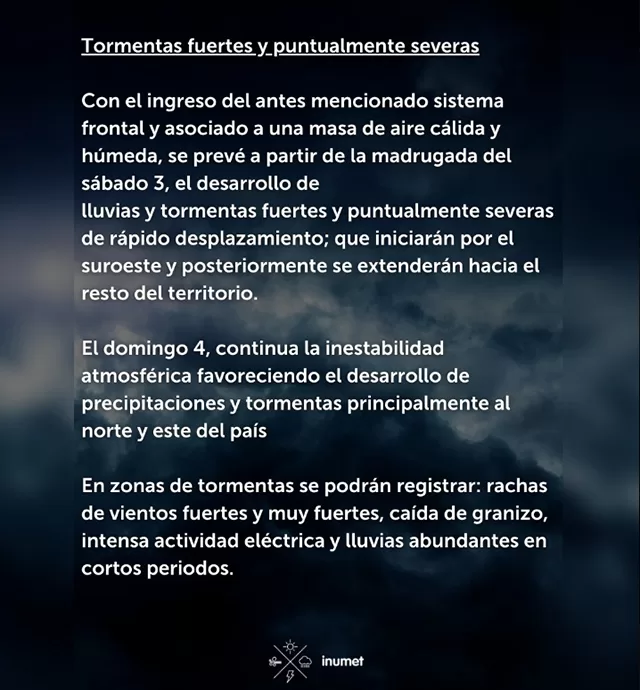 Tormentas fuertes y puntualmente severas

Con el ingreso del antes mencionado sistema frontal y asociado a una masa de aire cálida y húmeda, se prevé a partir de la madrugada del sábado 3, el desarrollo de
lluvias y tormentas fuertes y puntualmente severas de rápido desplazamiento; que iniciarán por el suroeste y posteriormente se extenderán hacia el resto del territorio.

El domingo 4, continua la inestabilidad atmosférica favoreciendo el desarrollo de precipitaciones y tormentas principalmente al norte y este del país

En zonas de tormentas se podrán registrar: rachas de vientos fuertes y muy fuertes, caída de granizo, intensa actividad eléctrica y lluvias abundantes en cortos periodos.

inumet